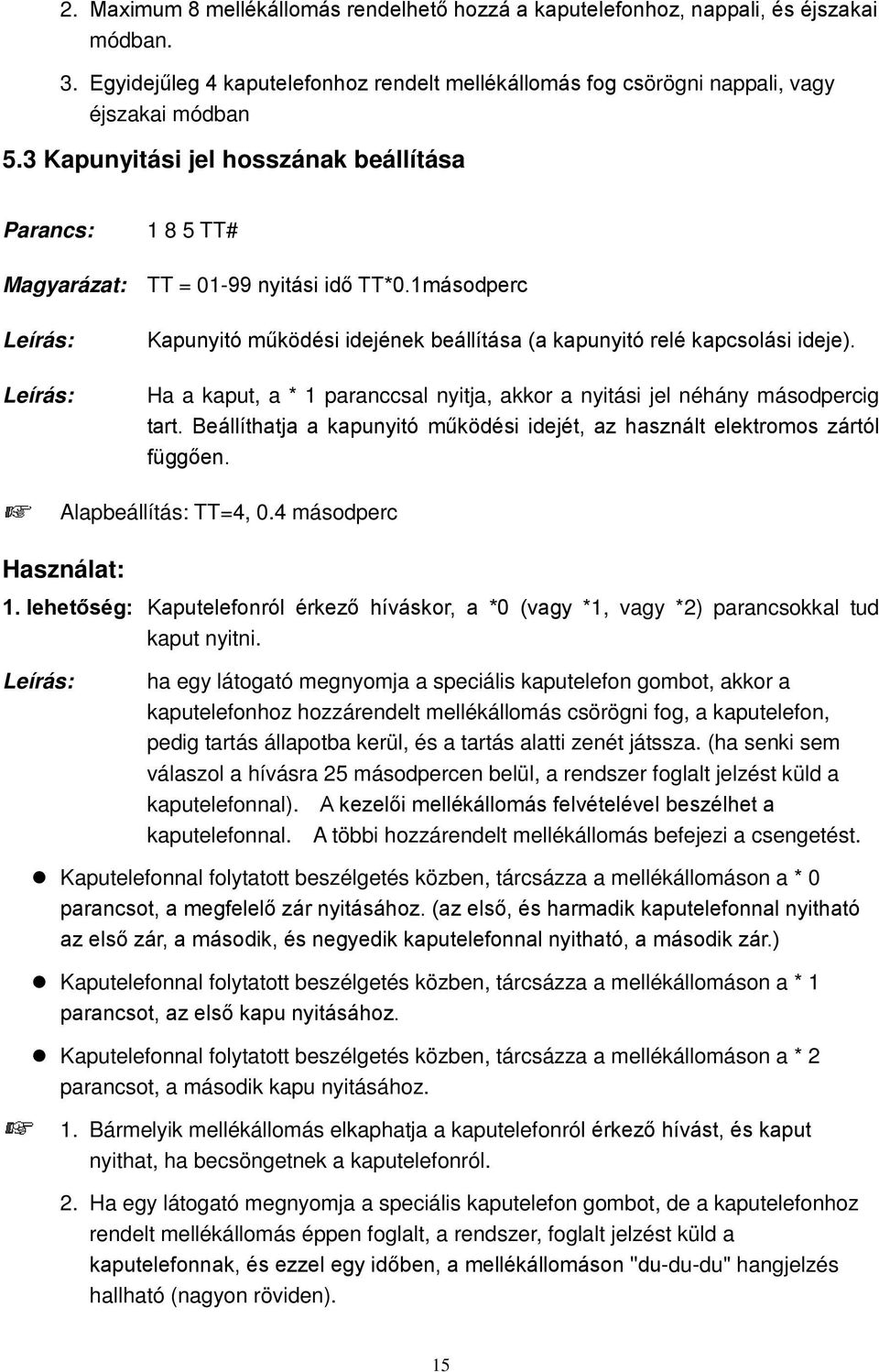 2. Maximum 8 mellékállomás rendelhető hozzá a kaputelefonhoz, nappali, és éjszakai módban.

3. Egyidejűleg 4 kaputelefonhoz rendelt mellékállomás fog csörögni nappali, vagy éjszakai módban

5.3 Kapunyitási jel hosszának beállítása

Parancs: 1 8 5 TT#

Magyarázat: TT = 01-99 nyitási idő TT*0.1másodperc

Leírás: Kapunyitó működési idejének beállítása (a kapunyitó relé kapcsolási ideje).

Leírás: Ha a kaput, a * 1 paranccsal nyitja, akkor a nyitási jel néhány másodpercig tart. Beállíthatja a kapunyitó működési idejét, az használt elektromos zártól függően.

☞ Alapbeállítás: TT=4, 0.4 másodperc

Használat:

1. lehetőség: Kaputelefonról érkező híváskor, a *0 (vagy *1, vagy *2) parancsokkal tud kaput nyitni.

Leírás: ha egy látogató megnyomja a speciális kaputelefon gombot, akkor a kaputelefonhoz hozzárendelt mellékállomás csörögni fog, a kaputelefon, pedig tartás állapotba kerül, és a tartás alatti zenét játssza. (ha senki sem válaszol a hívásra 25 másodpercen belül, a rendszer foglalt jelzést küld a kaputelefonnal). A kezelői mellékállomás felvételével beszélhet a kaputelefonnal. A többi hozzárendelt mellékállomás befejezi a csengetést.

● Kaputelefonnal folytatott beszélgetés közben, tárcsázza a mellékállomáson a * 0 parancsot, a megfelelő zár nyitásához. (az első, és harmadik kaputelefonnal nyitható az első zár, a második, és negyedik kaputelefonnal nyitható, a második zár.)

● Kaputelefonnal folytatott beszélgetés közben, tárcsázza a mellékállomáson a * 1 parancsot, az első kapu nyitásához.

● Kaputelefonnal folytatott beszélgetés közben, tárcsázza a mellékállomáson a * 2 parancsot, a második kapu nyitásához.

☞ 1. Bármelyik mellékállomás elkaphatja a kaputelefonról érkező hívást, és kaput nyithat, ha becsöngetnek a kaputelefonról.

2. Ha egy látogató megnyomja a speciális kaputelefon gombot, de a kaputelefonhoz rendelt mellékállomás éppen foglalt, a rendszer, foglalt jelzést küld a kaputelefonnak, és ezzel egy időben, a mellékállomáson "du-du-du" hangjelzés hallható (nagyon röviden).

15